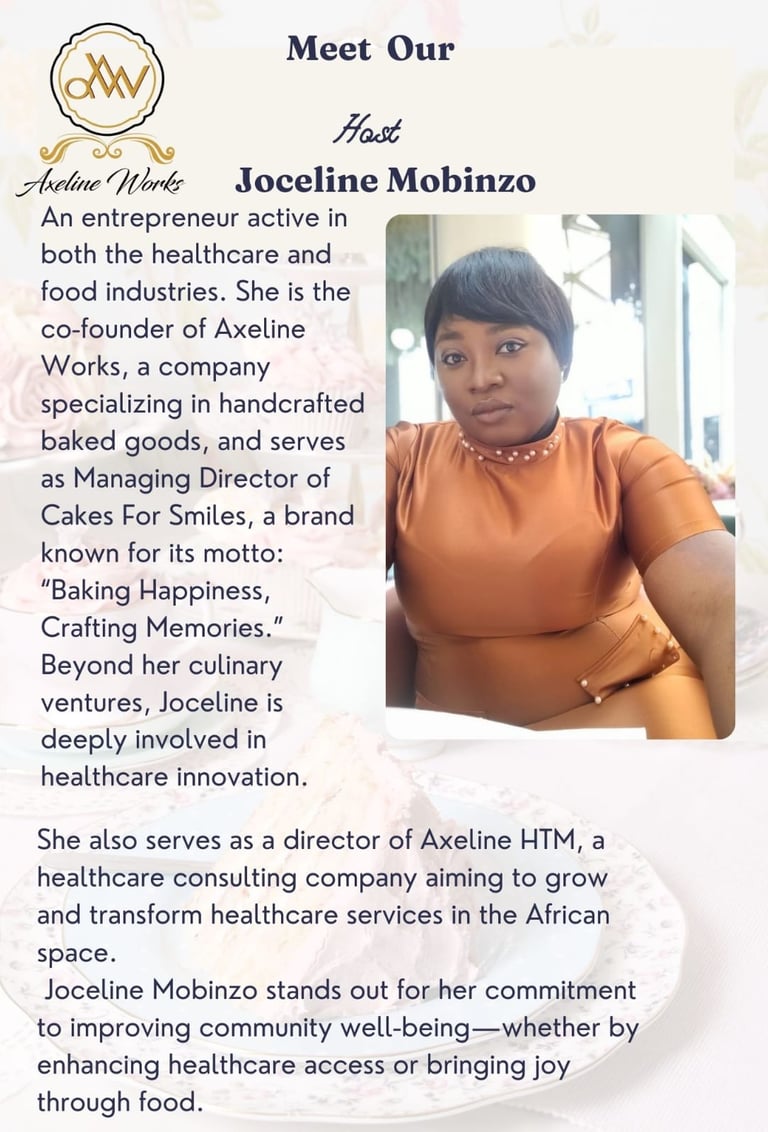 AW

Axeline Works

Meet Our

Host

Joceline Mobinzo

An entrepreneur active in both the healthcare and food industries. She is the co-founder of Axeline Works, a company specializing in handcrafted baked goods, and serves as Managing Director of Cakes For Smiles, a brand known for its motto: "Baking Happiness, Crafting Memories." Beyond her culinary ventures, Joceline is deeply involved in healthcare innovation.

She also serves as a director of Axeline HTM, a healthcare consulting company aiming to grow and transform healthcare services in the African space.

Joceline Mobinzo stands out for her commitment to improving community well-being—whether by enhancing healthcare access or bringing joy through food.